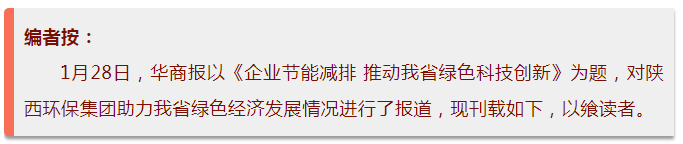 编者按：

1月28日，华商报以《企业节能减排 推动我省绿色科技创新》为题，对陕西环保集团助力我省绿色经济发展情况进行了报道，现刊载如下，以飨读者。